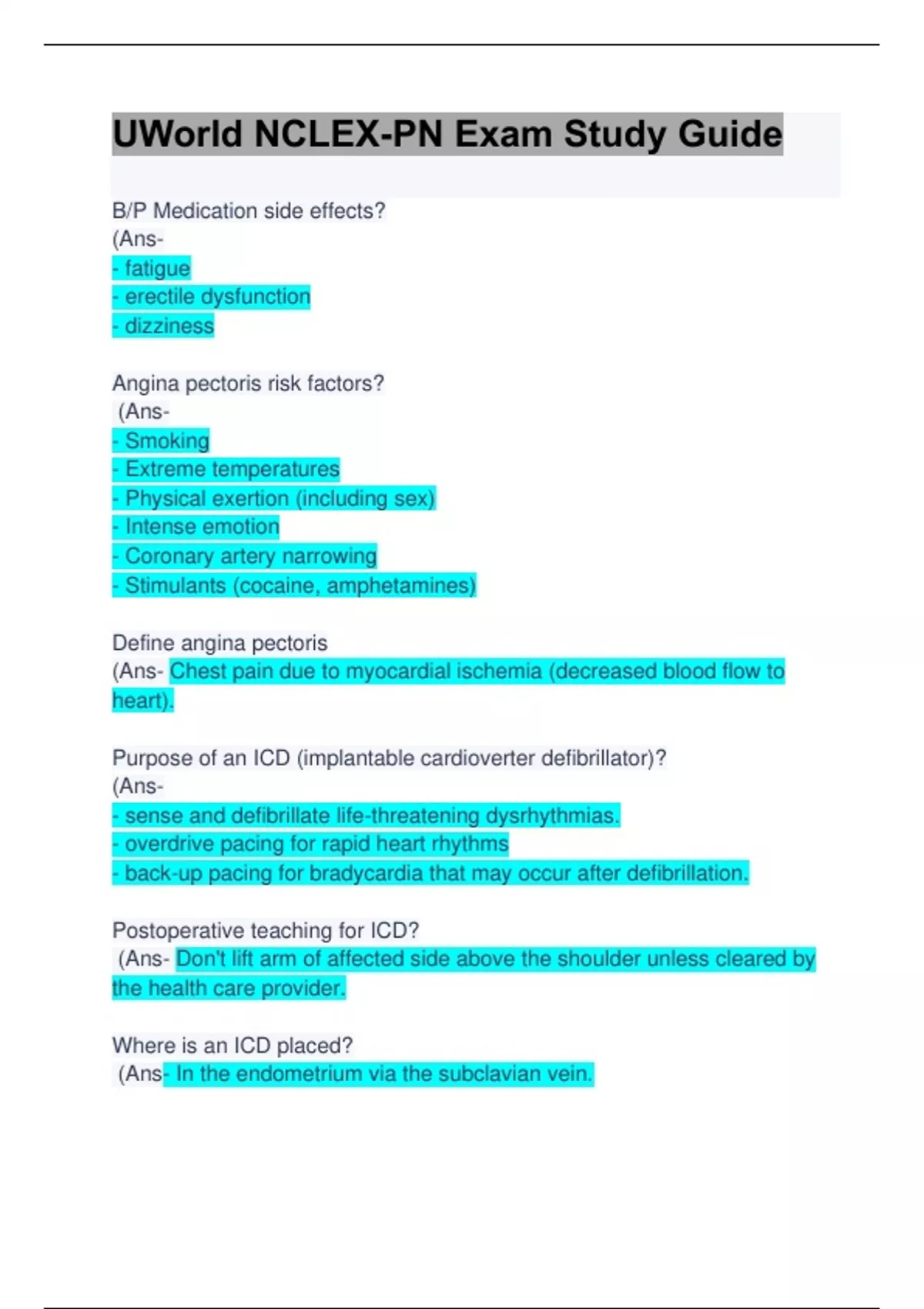 UWorld NCLEX-PN Exam Study Guide

B/P Medication side effects?
(Ans-
- fatigue
- erectile dysfunction
- dizziness

Angina pectoris risk factors?
(Ans-
- Smoking
- Extreme temperatures
- Physical exertion (including sex)
- Intense emotion
- Coronary artery narrowing
- Stimulants (cocaine, amphetamines)

Define angina pectoris
(Ans- Chest pain due to myocardial ischemia (decreased blood flow to heart).

Purpose of an ICD (implantable cardioverter defibrillator)?
(Ans-
- sense and defibrillate life-threatening dysrhythmias.
- overdrive pacing for rapid heart rhythms
- back-up pacing for bradycardia that may occur after defibrillation.

Postoperative teaching for ICD?
(Ans- Don't lift arm of affected side above the shoulder unless cleared by the health care provider.

Where is an ICD placed?
(Ans- In the endometrium via the subclavian vein.